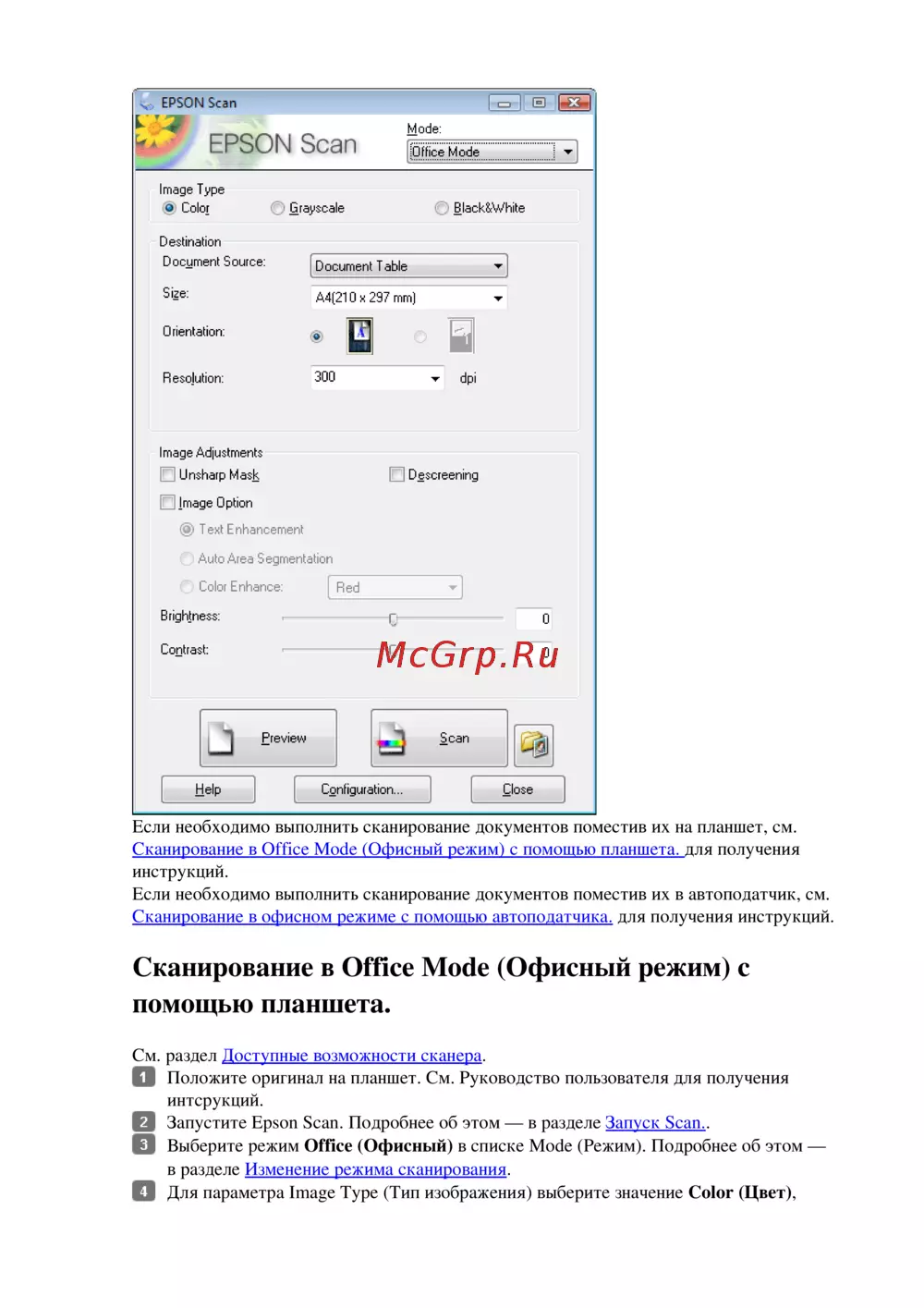 EPSON Scan

EPSON Scan

Mode:
Office Mode

Image Type
Color
Grayscale
Black&White

Destination
Document Source:
Document Table
Size:
A4(210 x 297 mm)
Orientation:
Resolution:
300
dpi

Image Adjustments
Unsharp Mask
Descreening
Image Option
Text Enhancement
Auto Area Segmentation
Color Enhance:
Red
Brightness:
0
Contrast:
0

McGrp.Ru

Preview
Scan
Help
Configuration...
Close

Если необходимо выполнить сканирование документов поместив их на планшет, см. Сканирование в Office Mode (Офисный режим) с помощью планшета. для получения инструкций.
Если необходимо выполнить сканирование документов поместив их в автоподатчик, см. Сканирование в офисном режиме с помощью автоподатчика. для получения инструкций.

Сканирование в Office Mode (Офисный режим) с помощью планшета.

См. раздел Доступные возможности сканера.
1 Положите оригинал на планшет. См. Руководство пользователя для получения интсрукций.
2 Запустите Epson Scan. Подробнее об этом — в разделе Запуск Scan..
3 Выберите режим Office (Офисный) в списке Mode (Режим). Подробнее об этом — в разделе Изменение режима сканирования.
4 Для параметра Image Type (Тип изображения) выберите значение Color (Цвет),